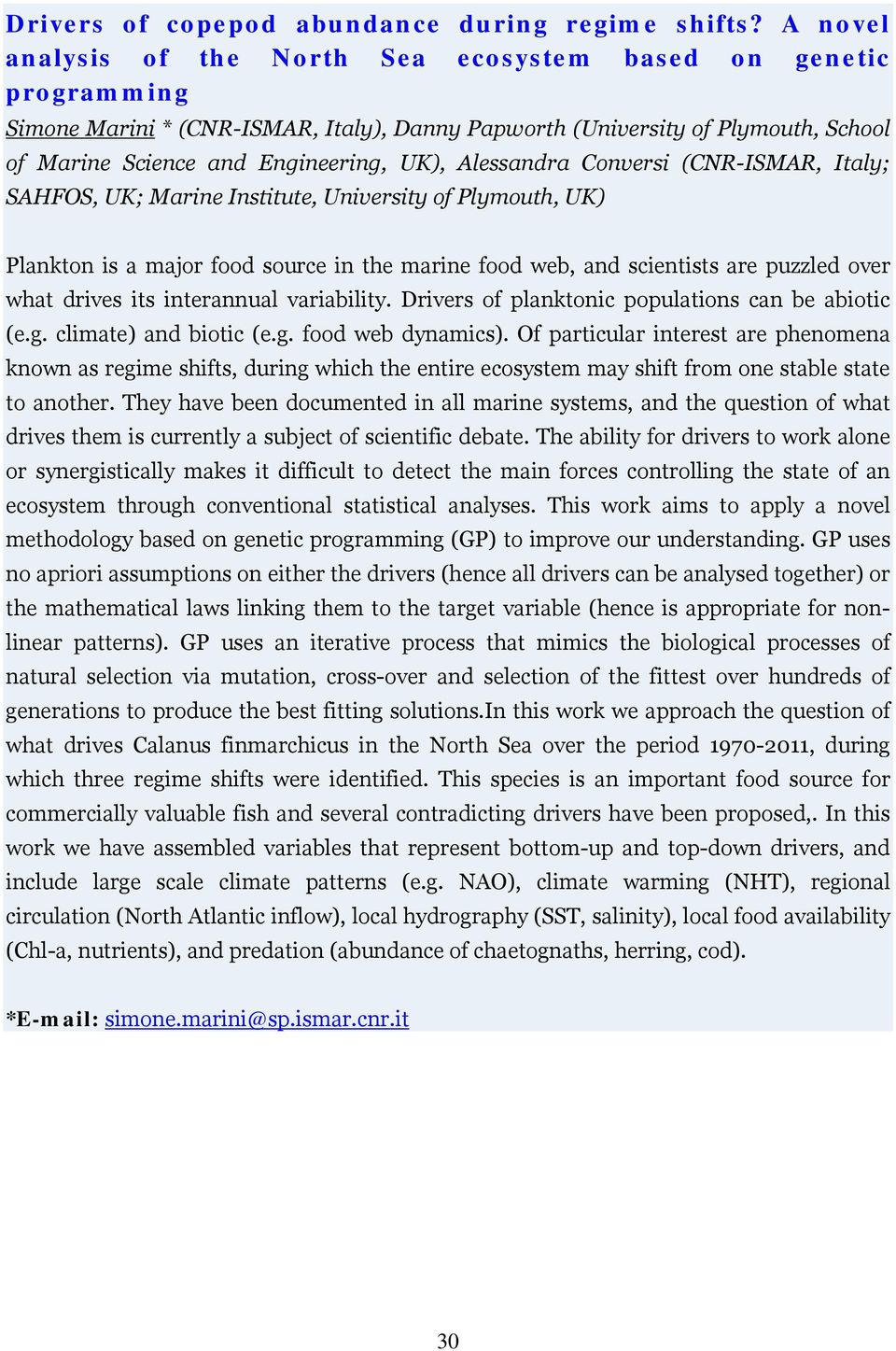 Drivers of copepod abundance during regime shifts? A novel analysis of the North Sea ecosystem based on genetic programming

Simone Marini * (CNR-ISMAR, Italy), Danny Papworth (University of Plymouth, School of Marine Science and Engineering, UK), Alessandra Conversi (CNR-ISMAR, Italy; SAHFOS, UK; Marine Institute, University of Plymouth, UK)

Plankton is a major food source in the marine food web, and scientists are puzzled over what drives its interannual variability. Drivers of planktonic populations can be abiotic (e.g. climate) and biotic (e.g. food web dynamics). Of particular interest are phenomena known as regime shifts, during which the entire ecosystem may shift from one stable state to another. They have been documented in all marine systems, and the question of what drives them is currently a subject of scientific debate. The ability for drivers to work alone or synergistically makes it difficult to detect the main forces controlling the state of an ecosystem through conventional statistical analyses. This work aims to apply a novel methodology based on genetic programming (GP) to improve our understanding. GP uses no apriori assumptions on either the drivers (hence all drivers can be analysed together) or the mathematical laws linking them to the target variable (hence is appropriate for non-linear patterns). GP uses an iterative process that mimics the biological processes of natural selection via mutation, cross-over and selection of the fittest over hundreds of generations to produce the best fitting solutions.In this work we approach the question of what drives Calanus finmarchicus in the North Sea over the period 1970-2011, during which three regime shifts were identified. This species is an important food source for commercially valuable fish and several contradicting drivers have been proposed,. In this work we have assembled variables that represent bottom-up and top-down drivers, and include large scale climate patterns (e.g. NAO), climate warming (NHT), regional circulation (North Atlantic inflow), local hydrography (SST, salinity), local food availability (Chl-a, nutrients), and predation (abundance of chaetognaths, herring, cod).

*E-mail: simone.marini@sp.ismar.cnr.it

30